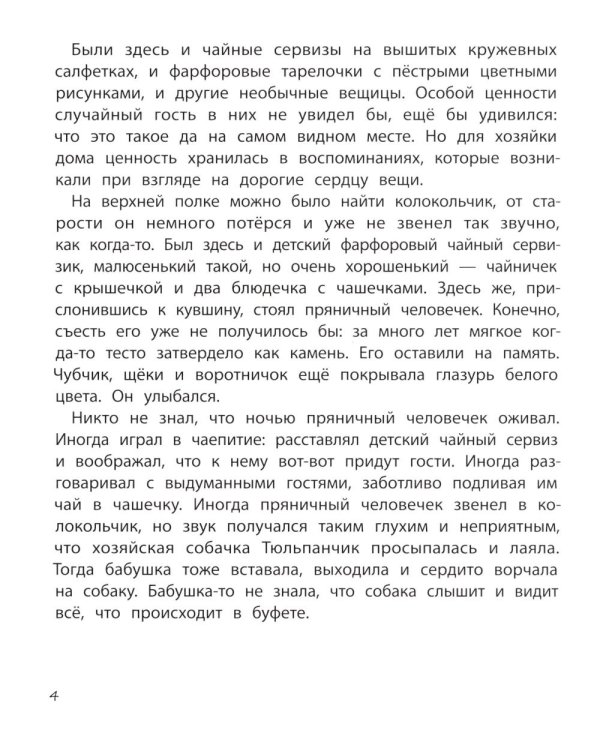 Были здесь и чайные сервизы на вышитых кружевных салфетках, и фарфоровые тарелочки с пёстрыми цветными рисунками, и другие необычные вещицы. Особой ценности случайный гость в них не увидел бы, ещё бы удивился: что это такое да на самом видном месте. Но для хозяйки дома ценность хранилась в воспоминаниях, которые возникали при взгляде на дорогие сердцу вещи.

На верхней полке можно было найти колокольчик, от старости он немного потёрся и уже не звенел так звучно, как когда-то. Был здесь и детский фарфоровый чайный сервизик, малюсенький такой, но очень хорошенький — чайничек с крышечкой и два блюдечка с чашечками. Здесь же, прислонившись к кувшину, стоял пряничный человечек. Конечно, съесть его уже не получилось бы: за много лет мягкое когда-то тесто затвердело как камень. Его оставили на память. Чубчик, щёки и воротничок ещё покрывала глазурь белого цвета. Он улыбался.

Никто не знал, что ночью пряничный человечек оживал. Иногда играл в чаепитие: расставлял детский чайный сервиз и воображал, что к нему вот-вот придут гости. Иногда разговаривал с выдуманными гостями, заботливо подливая им чай в чашечку. Иногда пряничный человечек звенел в колокольчик, но звук получался таким глухим и неприятным, что хозяйская собачка Тюльпанчик просыпалась и лаяла. Тогда бабушка тоже вставала, выходила и сердито ворчала на собаку. Бабушка-то не знала, что собака слышит и видит всё, что происходит в буфете.

4